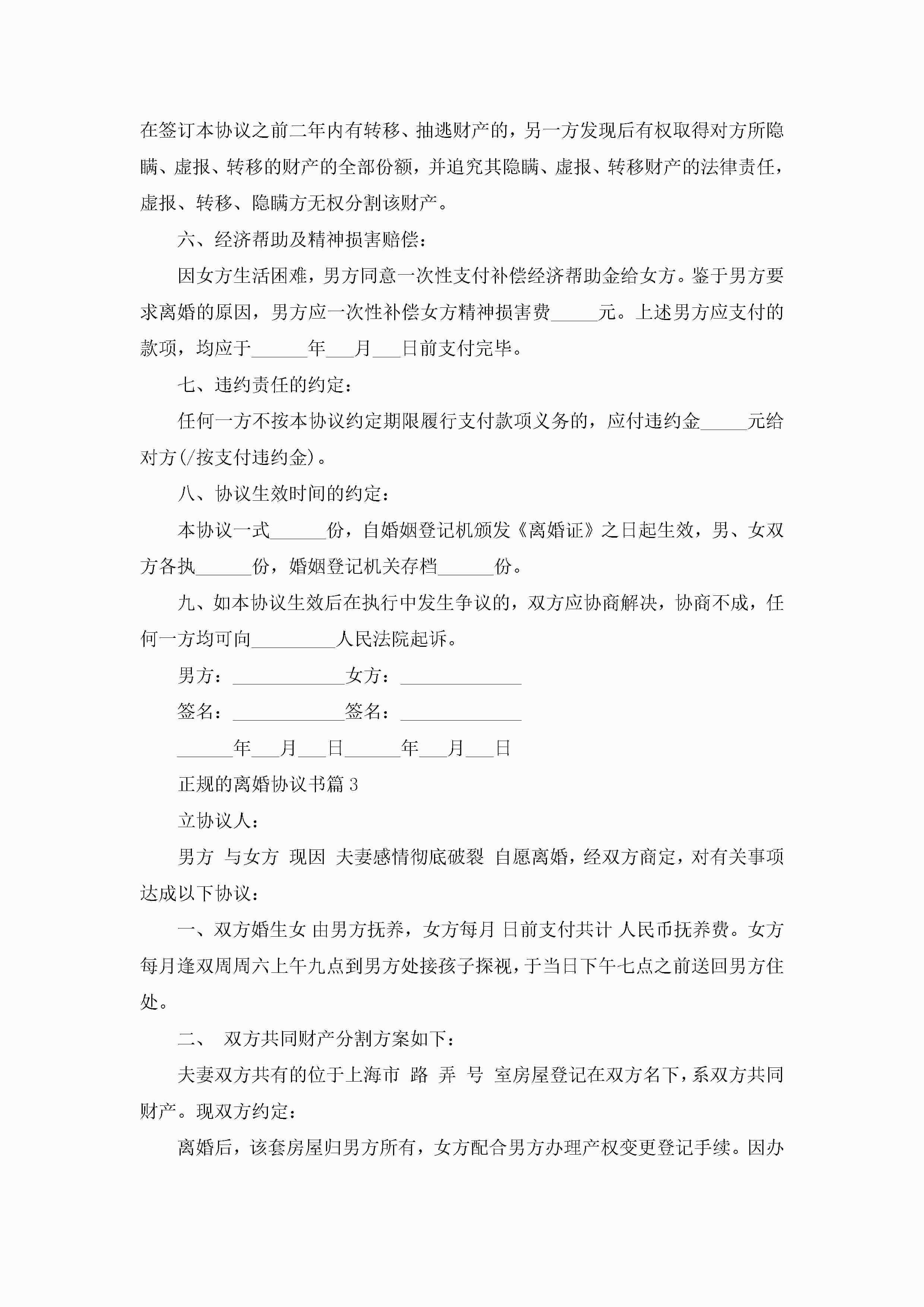 在签订本协议之前二年内有转移、抽逃财产的，另一方发现后有权取得对方所隐瞒、虚报、转移的财产的全部份额，并追究其隐瞒、虚报、转移财产的法律责任，虚报、转移、隐瞒方无权分割该财产。

六、经济帮助及精神损害赔偿：

因女方生活困难，男方同意一次性支付补偿经济帮助金给女方。鉴于男方要求离婚的原因，男方应一次性补偿女方精神损害费_____元。上述男方应支付的款项，均应于______年___月___日前支付完毕。

七、违约责任的约定：

任何一方不按本协议约定期限履行支付款项义务的，应付违约金_____元给对方(/按支付违约金)。

八、协议生效时间的约定：

本协议一式______份，自婚姻登记机颁发《离婚证》之日起生效，男、女双方各执______份，婚姻登记机关存档______份。

九、如本协议生效后在执行中发生争议的，双方应协商解决，协商不成，任何一方均可向_________人民法院起诉。

男方：____________女方：_____________

签名：____________签名：_____________

______年___月___日______年___月___日

正规的离婚协议书篇3

立协议人：

男方 与女方 现因 夫妻感情彻底破裂 自愿离婚，经双方商定，对有关事项达成以下协议：

一、双方婚生女 由男方抚养，女方每月 日前支付共计 人民币抚养费。女方每月逢双周周六上午九点到男方处接孩子探视，于当日下午七点之前送回男方住处。

二、 双方共同财产分割方案如下：

夫妻双方共有的位于上海市 路 弄 号 室房屋登记在双方名下，系双方共同财产。现双方约定：

离婚后，该套房屋归男方所有，女方配合男方办理产权变更登记手续。因办